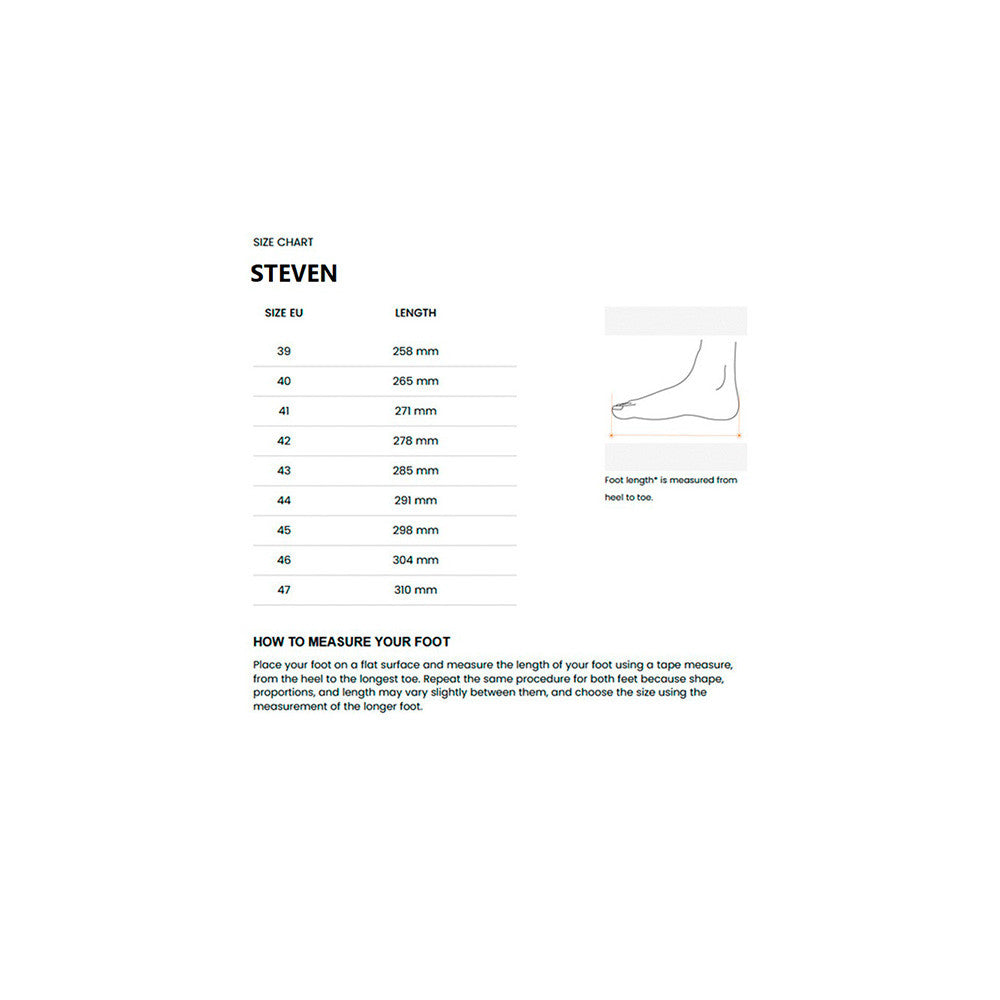 SIZE CHART

STEVEN

| SIZE EU | LENGTH |
|---|---|
| 39 | 258 mm |
| 40 | 265 mm |
| 41 | 271 mm |
| 42 | 278 mm |
| 43 | 285 mm |
| 44 | 291 mm |
| 45 | 298 mm |
| 46 | 304 mm |
| 47 | 310 mm |

Foot length* is measured from heel to toe.

HOW TO MEASURE YOUR FOOT

Place your foot on a flat surface and measure the length of your foot using a tape measure, from the heel to the longest toe. Repeat the same procedure for both feet because shape, proportions, and length may vary slightly between them, and choose the size using the measurement of the longer foot.